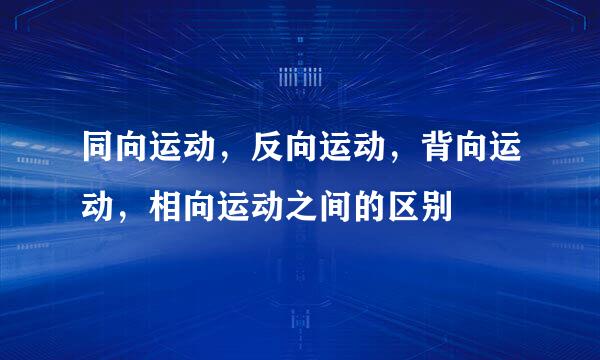 同向运动，反向运动，背向运动，相向运动之间的区别